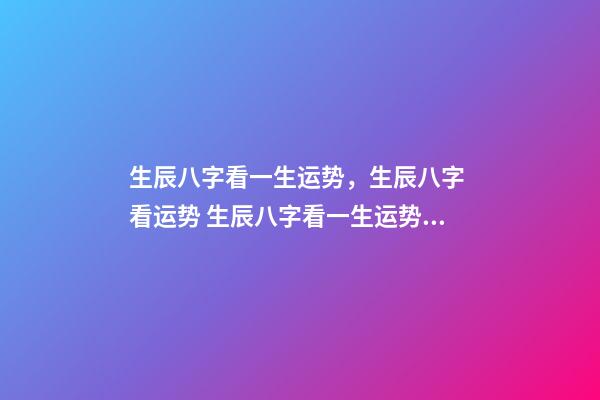 生辰八字看一生运势，生辰八字看运势 生辰八字看一生运势...